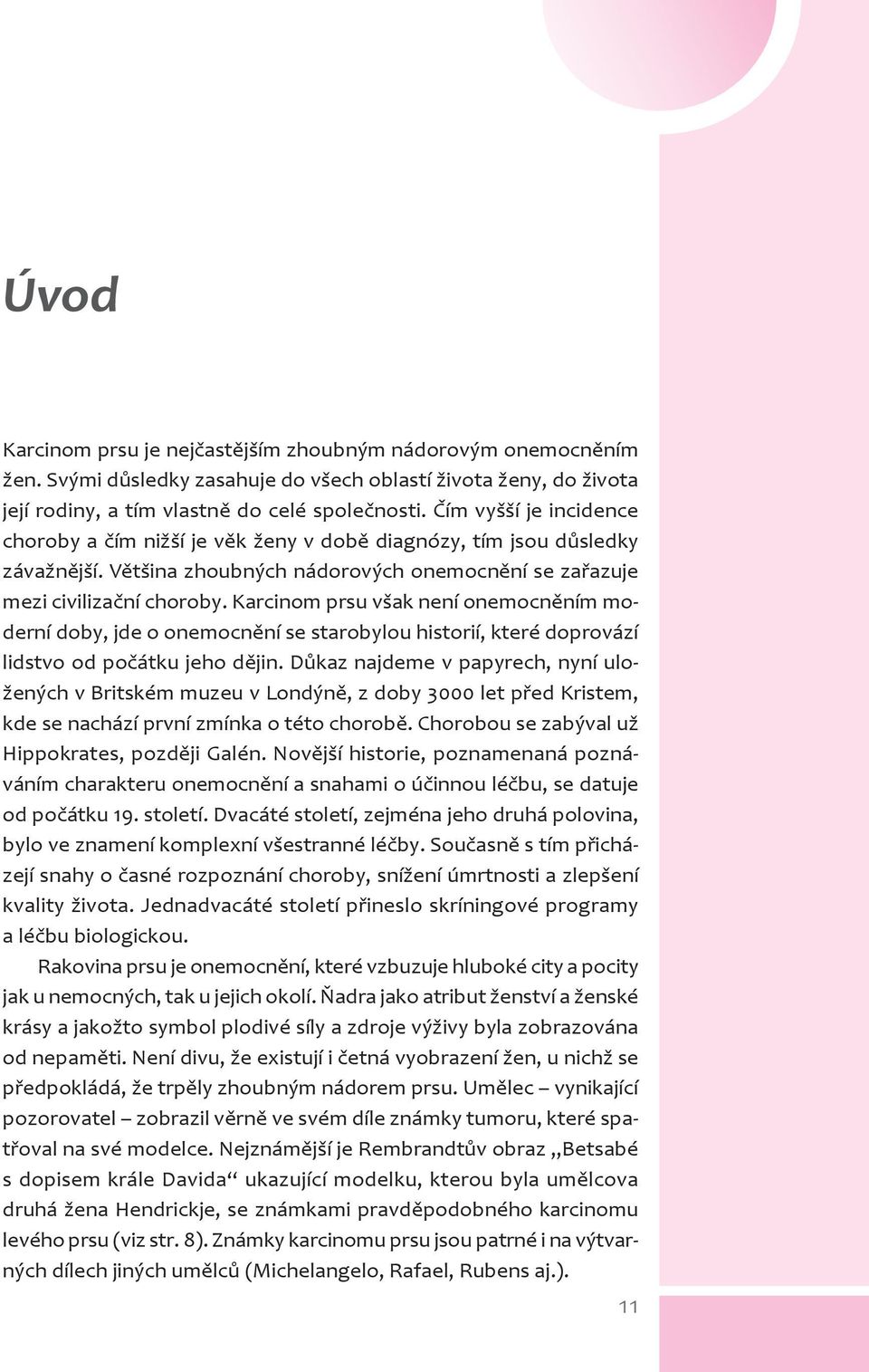 Úvod

Karcinom prsu je nejčastějším zhoubným nádorovým onemocněním žen. Svými důsledky zasahuje do všech oblastí života ženy, do života její rodiny, a tím vlastně do celé společnosti. Čím vyšší je incidence choroby a čím nižší je věk ženy v době diagnózy, tím jsou důsledky závažnější. Většina zhoubných nádorových onemocnění se zařazuje mezi civilizační choroby. Karcinom prsu však není onemocněním moderní doby, jde o onemocnění se starobylou historií, které doprovází lidstvo od počátku jeho dějin. Důkaz najdeme v papyrech, nyní uložených v Britském muzeu v Londýně, z doby 3000 let před Kristem, kde se nachází první zmínka o této chorobě. Chorobou se zabýval už Hippokrates, později Galén. Novější historie, poznamenaná poznáváním charakteru onemocnění a snahami o účinnou léčbu, se datuje od počátku 19. století. Dvacáté století, zejména jeho druhá polovina, bylo ve znamení komplexní všestranné léčby. Současně s tím přicházejí snahy o časné rozpoznání choroby, snížení úmrtnosti a zlepšení kvality života. Jednadvacáté století přineslo skríningové programy a léčbu biologickou.

Rakovina prsu je onemocnění, které vzbuzuje hluboké city a pocity jak u nemocných, tak u jejich okolí. Ňadra jako atribut ženství a ženské krásy a jakožto symbol plodivé síly a zdroje výživy byla zobrazována od nepaměti. Není divu, že existují i četná vyobrazení žen, u nichž se předpokládá, že trpěly zhoubným nádorem prsu. Umělec – vynikající pozorovatel – zobrazil věrně ve svém díle známky tumoru, které spatřoval na své modelce. Nejznámější je Rembrandtův obraz „Betsabé s dopisem krále Davida“ ukazující modelku, kterou byla umělcova druhá žena Hendrickje, se známkami pravděpodobného karcinomu levého prsu (viz str. 8). Známky karcinomu prsu jsou patrné i na výtvarných dílech jiných umělců (Michelangelo, Rafael, Rubens aj.).

11